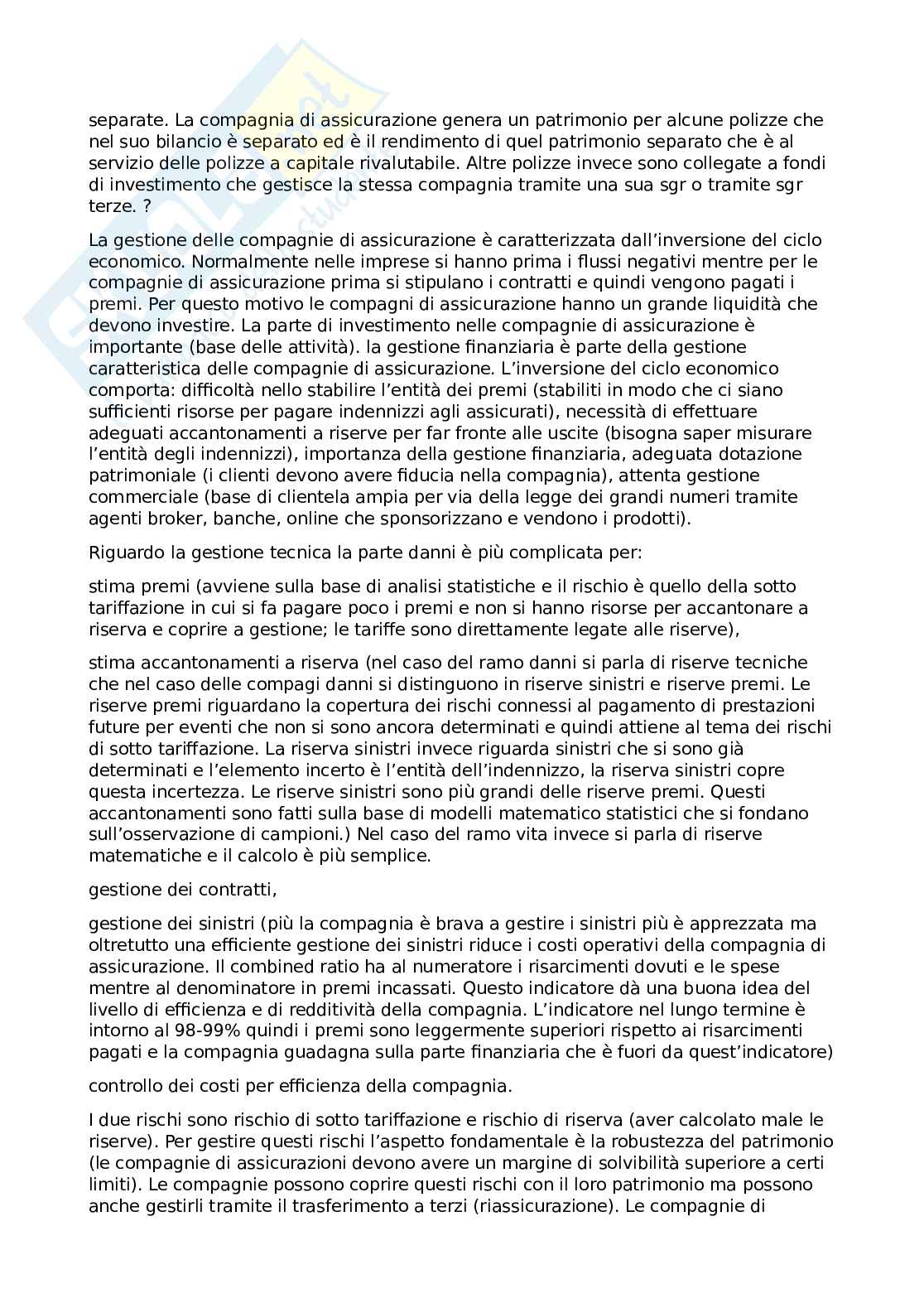 separate. La compagnia di assicurazione genera un patrimonio per alcune polizze che nel suo bilancio è separato ed è il rendimento di quel patrimonio separato che è al servizio delle polizze a capitale rivalutabile. Altre polizze invece sono collegate a fondi di investimento che gestisce la stessa compagnia tramite una sua sgr o tramite sgr terze. ?

La gestione delle compagnie di assicurazione è caratterizzata dall'inversione del ciclo economico. Normalmente nelle imprese si hanno prima i flussi negativi mentre per le compagnie di assicurazione prima si stipulano i contratti e quindi vengono pagati i premi. Per questo motivo le compagni di assicurazione hanno un grande liquidità che devono investire. La parte di investimento nelle compagnie di assicurazione è importante (base delle attività). la gestione finanziaria è parte della gestione caratteristica delle compagnie di assicurazione. L'inversione del ciclo economico comporta: difficoltà nello stabilire l'entità dei premi (stabiliti in modo che ci siano sufficienti risorse per pagare indennizzi agli assicurati), necessità di effettuare adeguati accantonamenti a riserve per far fronte alle uscite (bisogna saper misurare l'entità degli indennizzi), importanza della gestione finanziaria, adeguata dotazione patrimoniale (i clienti devono avere fiducia nella compagnia), attenta gestione commerciale (base di clientela ampia per via della legge dei grandi numeri tramite agenti broker, banche, online che sponsorizzano e vendono i prodotti).

Riguardo la gestione tecnica la parte danni è più complicata per:

stima premi (avviene sulla base di analisi statistiche e il rischio è quello della sotto tariffazione in cui si fa pagare poco i premi e non si hanno risorse per accantonare a riserva e coprire a gestione; le tariffe sono direttamente legate alle riserve),

stima accantonamenti a riserva (nel caso del ramo danni si parla di riserve tecniche che nel caso delle compagi danni si distinguono in riserve sinistri e riserve premi. Le riserve premi riguardano la copertura dei rischi connessi al pagamento di prestazioni future per eventi che non si sono ancora determinati e quindi attiene al tema dei rischi di sotto tariffazione. La riserva sinistri invece riguarda sinistri che si sono già determinati e l'elemento incerto è l'entità dell'indennizzo, la riserva sinistri copre questa incertezza. Le riserve sinistri sono più grandi delle riserve premi. Questi accantonamenti sono fatti sulla base di modelli matematico statistici che si fondano sull'osservazione di campioni.) Nel caso del ramo vita invece si parla di riserve matematiche e il calcolo è più semplice.

gestione dei contratti,

gestione dei sinistri (più la compagnia è brava a gestire i sinistri più è apprezzata ma oltretutto una efficiente gestione dei sinistri riduce i costi operativi della compagnia di assicurazione. Il combined ratio ha al numeratore i risarcimenti dovuti e le spese mentre al denominatore in premi incassati. Questo indicatore dà una buona idea del livello di efficienza e di redditività della compagnia. L'indicatore nel lungo termine è intorno al 98-99% quindi i premi sono leggermente superiori rispetto ai risarcimenti pagati e la compagnia guadagna sulla parte finanziaria che è fuori da quest'indicatore)

controllo dei costi per efficienza della compagnia.

I due rischi sono rischio di sotto tariffazione e rischio di riserva (aver calcolato male le riserve). Per gestire questi rischi l'aspetto fondamentale è la robustezza del patrimonio (le compagnie di assicurazioni devono avere un margine di solvibilità superiore a certi limiti). Le compagnie possono coprire questi rischi con il loro patrimonio ma possono anche gestirli tramite il trasferimento a terzi (riassicurazione). Le compagnie di